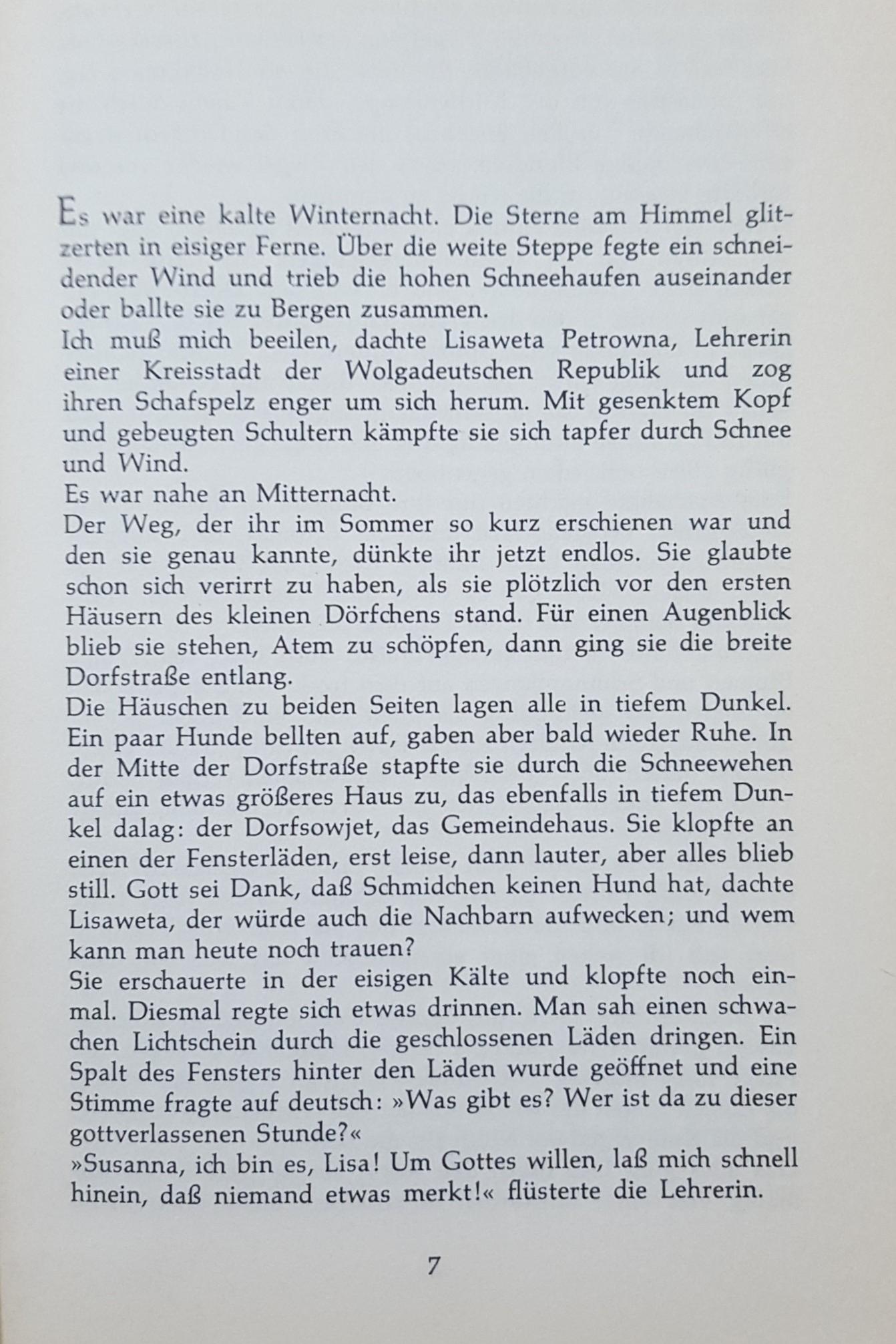 Es war eine kalte Winternacht. Die Sterne am Himmel glitzerten in eisiger Ferne. Über die weite Steppe fegte ein schneidender Wind und trieb die hohen Schneehaufen auseinander oder ballte sie zu Bergen zusammen.

Ich muß mich beeilen, dachte Lisaweta Petrowna, Lehrerin einer Kreisstadt der Wolgadeutschen Republik und zog ihren Schafspelz enger um sich herum. Mit gesenktem Kopf und gebeugten Schultern kämpfte sie sich tapfer durch Schnee und Wind.

Es war nahe an Mitternacht.

Der Weg, der ihr im Sommer so kurz erschienen war und den sie genau kannte, dünkte ihr jetzt endlos. Sie glaubte schon sich verirrt zu haben, als sie plötzlich vor den ersten Häusern des kleinen Dörfchens stand. Für einen Augenblick blieb sie stehen, Atem zu schöpfen, dann ging sie die breite Dorfstraße entlang.

Die Häuschen zu beiden Seiten lagen alle in tiefem Dunkel. Ein paar Hunde bellten auf, gaben aber bald wieder Ruhe. In der Mitte der Dorfstraße stapfte sie durch die Schneewehen auf ein etwas größeres Haus zu, das ebenfalls in tiefem Dunkel dalag: der Dorfsowjet, das Gemeindehaus. Sie klopfte an einen der Fensterläden, erst leise, dann lauter, aber alles blieb still. Gott sei Dank, daß Schmidchen keinen Hund hat, dachte Lisaweta, der würde auch die Nachbarn aufwecken; und wem kann man heute noch trauen?

Sie erschauerte in der eisigen Kälte und klopfte noch einmal. Diesmal regte sich etwas drinnen. Man sah einen schwachen Lichtschein durch die geschlossenen Läden dringen. Ein Spalt des Fensters hinter den Läden wurde geöffnet und eine Stimme fragte auf deutsch: »Was gibt es? Wer ist da zu dieser gottverlassenen Stunde?«

»Susanna, ich bin es, Lisa! Um Gottes willen, laß mich schnell hinein, daß niemand etwas merkt!« flüsterte die Lehrerin.

7